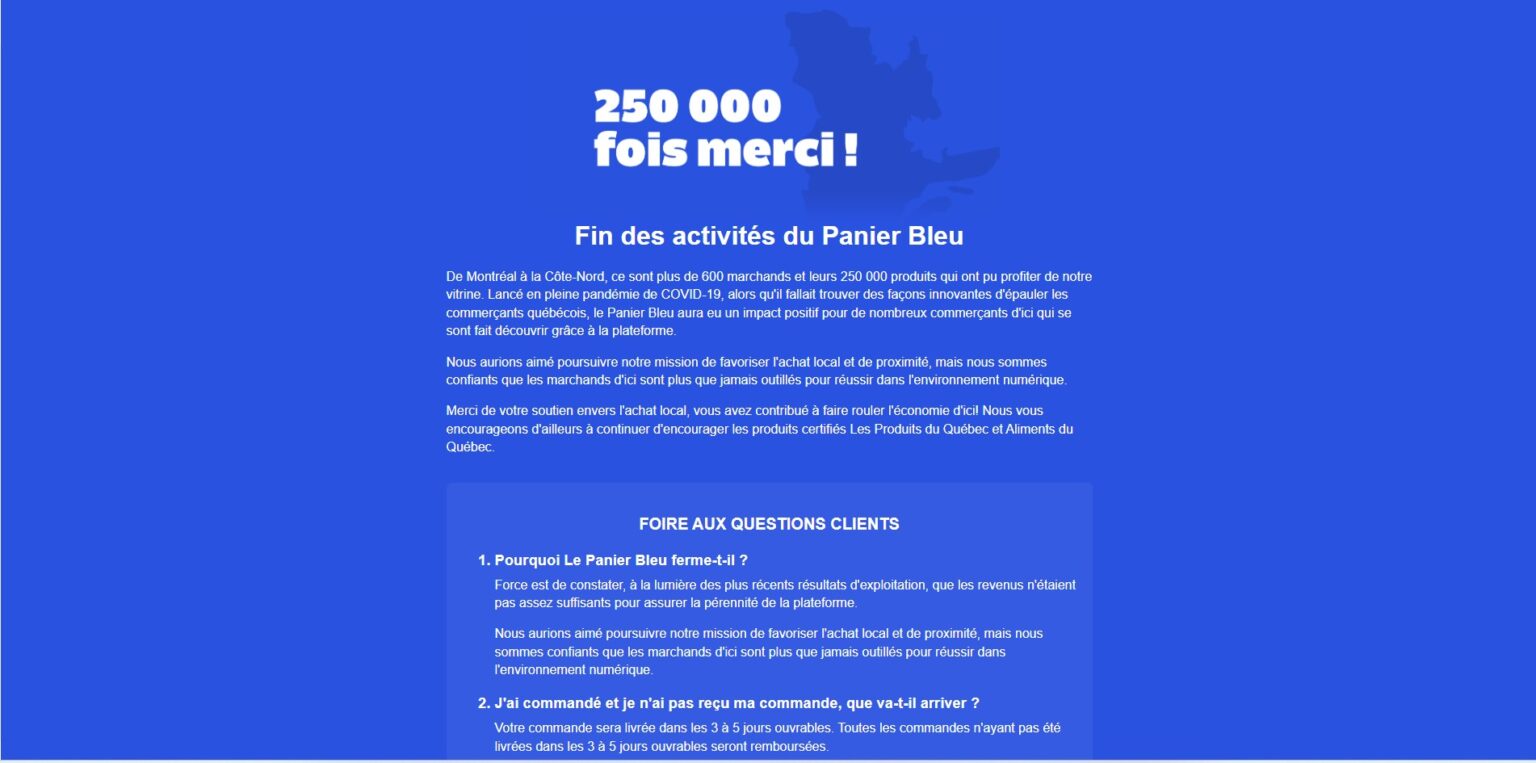 250 000
fois merci !

Fin des activités du Panier Bleu

De Montréal à la Côte-Nord, ce sont plus de 600 marchands et leurs 250 000 produits qui ont pu profiter de notre vitrine. Lancé en pleine pandémie de COVID-19, alors qu'il fallait trouver des façons innovantes d'épauler les commerçants québécois, le Panier Bleu aura eu un impact positif pour de nombreux commerçants d'ici qui se sont fait découvrir grâce à la plateforme.

Nous aurions aimé poursuivre notre mission de favoriser l'achat local et de proximité, mais nous sommes confiants que les marchands d'ici sont plus que jamais outillés pour réussir dans l'environnement numérique.

Merci de votre soutien envers l'achat local, vous avez contribué à faire rouler l'économie d'ici! Nous vous encourageons d'ailleurs à continuer d'encourager les produits certifiés Les Produits du Québec et Aliments du Québec.

FOIRE AUX QUESTIONS CLIENTS

1. Pourquoi Le Panier Bleu ferme-t-il ?

Force est de constater, à la lumière des plus récents résultats d'exploitation, que les revenus n'étaient pas assez suffisants pour assurer la pérennité de la plateforme.

Nous aurions aimé poursuivre notre mission de favoriser l'achat local et de proximité, mais nous sommes confiants que les marchands d'ici sont plus que jamais outillés pour réussir dans l'environnement numérique.

2. J'ai commandé et je n'ai pas reçu ma commande, que va-t-il arriver ?

Votre commande sera livrée dans les 3 à 5 jours ouvrables. Toutes les commandes n'ayant pas été livrées dans les 3 à 5 jours ouvrables seront remboursées.